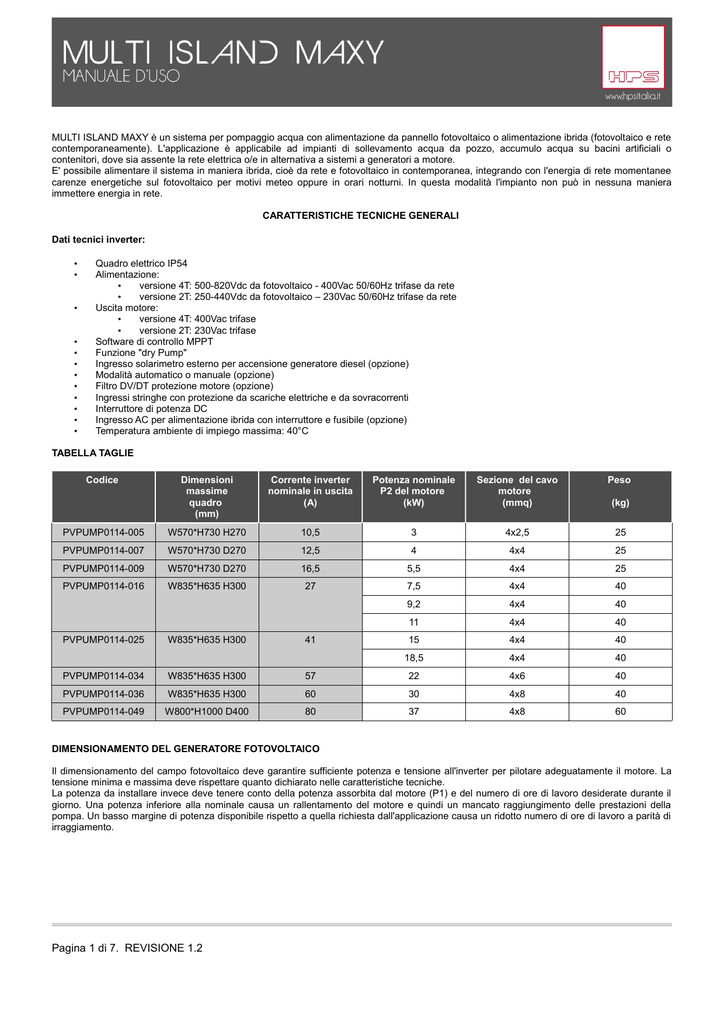 MULTI ISLAND MAXY
MANUALE D'USO

HPS
www.hpsitalia.it

MULTI ISLAND MAXY è un sistema per pompaggio acqua con alimentazione da pannello fotovoltaico o alimentazione ibrida (fotovoltaico e rete contemporaneamente). L'applicazione è applicabile ad impianti di sollevamento acqua da pozzo, accumulo acqua su bacini artificiali o contenitori, dove sia assente la rete elettrica o/e in alternativa a sistemi a generatori a motore.
E' possibile alimentare il sistema in maniera ibrida, cioè da rete e fotovoltaico in contemporanea, integrando con l'energia di rete momentanee carenze energetiche sul fotovoltaico per motivi meteo oppure in orari notturni. In questa modalità l'impianto non può in nessuna maniera immettere energia in rete.

CARATTERISTICHE TECNICHE GENERALI

Dati tecnici inverter:

• Quadro elettrico IP54
• Alimentazione:
  • versione 4T: 500-820Vdc da fotovoltaico - 400Vac 50/60Hz trifase da rete
  • versione 2T: 250-440Vdc da fotovoltaico – 230Vac 50/60Hz trifase da rete
• Uscita motore:
  • versione 4T: 400Vac trifase
  • versione 2T: 230Vac trifase
• Software di controllo MPPT
• Funzione "dry Pump"
• Ingresso solarimetro esterno per accensione generatore diesel (opzione)
• Modalità automatico o manuale (opzione)
• Filtro DV/DT protezione motore (opzione)
• Ingressi stringhe con protezione da scariche elettriche e da sovracorrenti
• Interruttore di potenza DC
• Ingresso AC per alimentazione ibrida con interruttore e fusibile (opzione)
• Temperatura ambiente di impiego massima: 40°C

TABELLA TAGLIE

| Codice | Dimensioni massime quadro (mm) | Corrente inverter nominale in uscita (A) | Potenza nominale P2 del motore (kW) | Sezione del cavo motore (mmq) | Peso (kg) |
|---|---|---|---|---|---|
| PVPUMP0114-005 | W570*H730 H270 | 10,5 | 3 | 4x2,5 | 25 |
| PVPUMP0114-007 | W570*H730 D270 | 12,5 | 4 | 4x4 | 25 |
| PVPUMP0114-009 | W570*H730 D270 | 16,5 | 5,5 | 4x4 | 25 |
| PVPUMP0114-016 | W835*H635 H300 | 27 | 7,5 | 4x4 | 40 |
| | | | 9,2 | 4x4 | 40 |
| | | | 11 | 4x4 | 40 |
| PVPUMP0114-025 | W835*H635 H300 | 41 | 15 | 4x4 | 40 |
| | | | 18,5 | 4x4 | 40 |
| PVPUMP0114-034 | W835*H635 H300 | 57 | 22 | 4x6 | 40 |
| PVPUMP0114-036 | W835*H635 H300 | 60 | 30 | 4x8 | 40 |
| PVPUMP0114-049 | W800*H1000 D400 | 80 | 37 | 4x8 | 60 |

DIMENSIONAMENTO DEL GENERATORE FOTOVOLTAICO

Il dimensionamento del campo fotovoltaico deve garantire sufficiente potenza e tensione all'inverter per pilotare adeguatamente il motore. La tensione minima e massima deve rispettare quanto dichiarato nelle caratteristiche tecniche.
La potenza da installare invece deve tenere conto della potenza assorbita dal motore (P1) e del numero di ore di lavoro desiderate durante il giorno. Una potenza inferiore alla nominale causa un rallentamento del motore e quindi un mancato raggiungimento delle prestazioni della pompa. Un basso margine di potenza disponibile rispetto a quella richiesta dall'applicazione causa un ridotto numero di ore di lavoro a parità di irraggiamento.

Pagina 1 di 7. REVISIONE 1.2